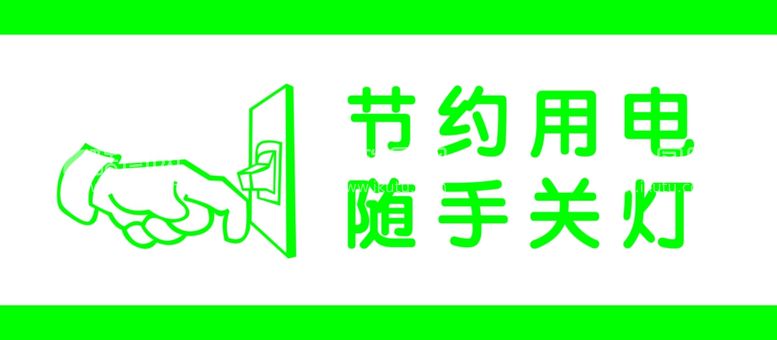 节约用电
随手关灯